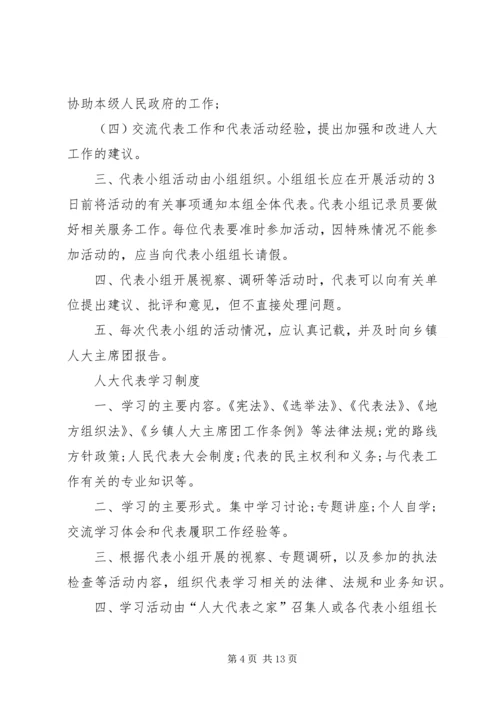 协助本级人民政府的工作；

（四）交流代表工作和代表活动经验，提出加强和改进人大工作的建议。

三、代表小组活动由小组组织。小组组长应在开展活动的3日前将活动的有关事项通知本组全体代表。代表小组记录员要做好相关服务工作。每位代表要准时参加活动，因特殊情况不能参加活动的，应当向代表小组组长请假。

四、代表小组开展视察、调研等活动时，代表可以向有关单位提出建议、批评和意见，但不直接处理问题。

五、每次代表小组的活动情况，应认真记载，并及时向乡镇人大主席团报告。

人大代表学习制度

一、学习的主要内容。《宪法》、《选举法》、《代表法》、《地方组织法》、《乡镇人大主席团工作条例》等法律法规；党的路线方针政策；人民代表大会制度；代表的民主权利和义务；与代表工作有关的专业知识等。

二、学习的主要形式。集中学习讨论；专题讲座；个人自学；交流学习体会和代表履职工作经验等。

三、根据代表小组开展的视察、专题调研，以及参加的执法检查等活动内容，组织代表学习相关的法律、法规和业务知识。

四、学习活动由“人大代表之家”召集人或各代表小组组长

第4页 共13页